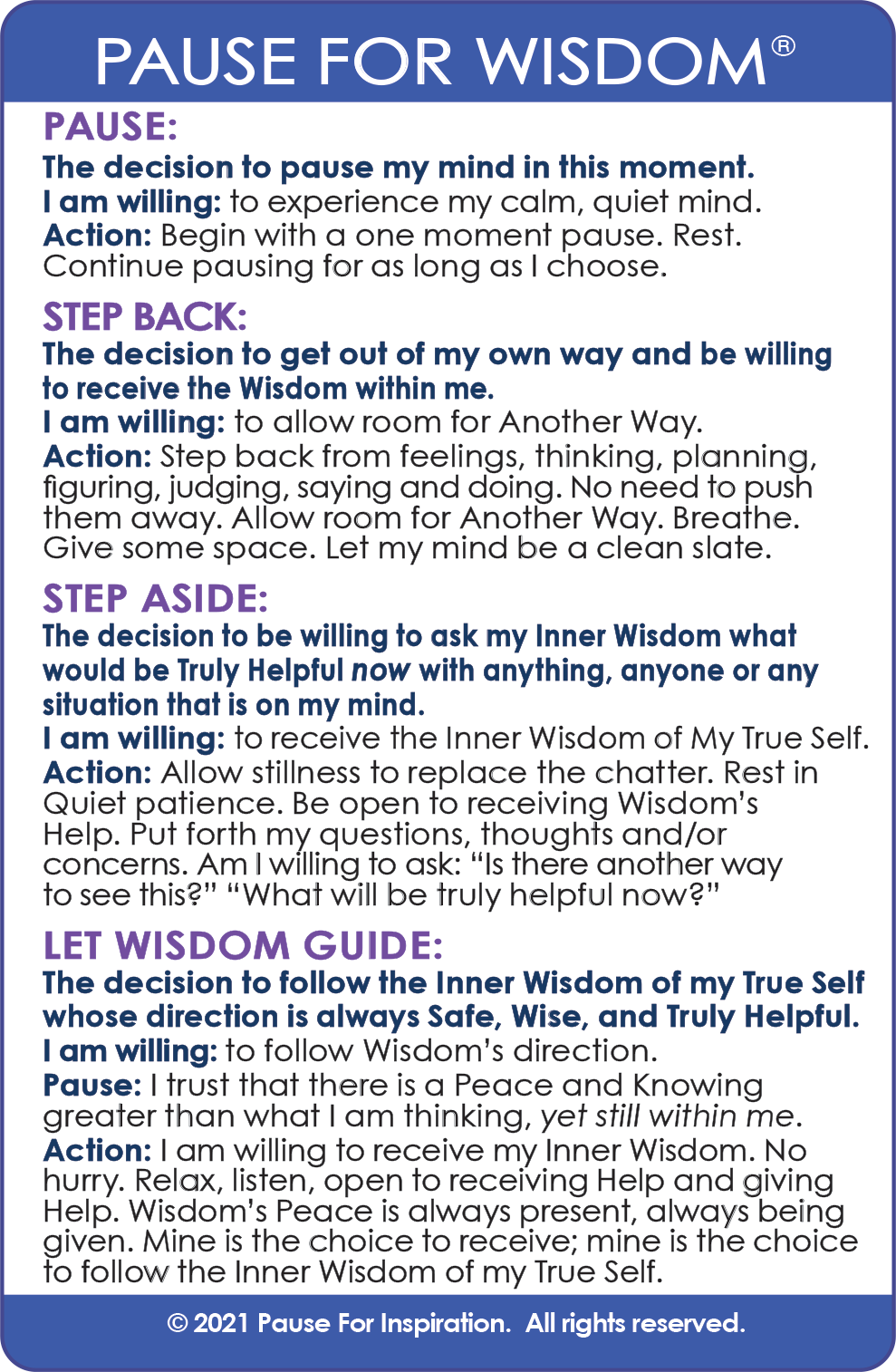 PAUSE FOR WISDOM®

PAUSE:
The decision to pause my mind in this moment.
I am willing: to experience my calm, quiet mind.
Action: Begin with a one moment pause. Rest. Continue pausing for as long as I choose.

STEP BACK:
The decision to get out of my own way and be willing to receive the Wisdom within me.
I am willing: to allow room for Another Way.
Action: Step back from feelings, thinking, planning, figuring, judging, saying and doing. No need to push them away. Allow room for Another Way. Breathe. Give some space. Let my mind be a clean slate.

STEP ASIDE:
The decision to be willing to ask my Inner Wisdom what would be Truly Helpful now with anything, anyone or any situation that is on my mind.
I am willing: to receive the Inner Wisdom of My True Self.
Action: Allow stillness to replace the chatter. Rest in Quiet patience. Be open to receiving Wisdom's Help. Put forth my questions, thoughts and/or concerns. Am I willing to ask: "Is there another way to see this?" "What will be truly helpful now?"

LET WISDOM GUIDE:
The decision to follow the Inner Wisdom of my True Self whose direction is always Safe, Wise, and Truly Helpful.
I am willing: to follow Wisdom's direction.
Pause: I trust that there is a Peace and Knowing greater than what I am thinking, yet still within me.
Action: I am willing to receive my Inner Wisdom. No hurry. Relax, listen, open to receiving Help and giving Help. Wisdom's Peace is always present, always being given. Mine is the choice to receive; mine is the choice to follow the Inner Wisdom of my True Self.

© 2021 Pause For Inspiration. All rights reserved.